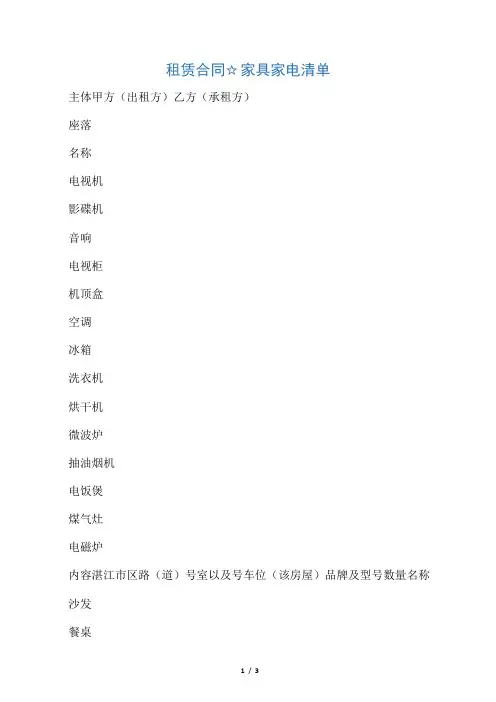 租赁合同☆家具家电清单

主体甲方（出租方）乙方（承租方）

座落

名称

电视机

影碟机

音响

电视柜

机顶盒

空调

冰箱

洗衣机

烘干机

微波炉

抽油烟机

电饭煲

煤气灶

电磁炉

内容湛江市区路（道）号室以及号车位（该房屋）品牌及型号数量名称

沙发

餐桌

1 / 3